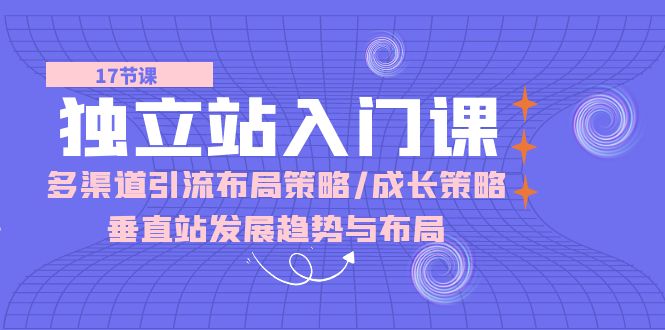 17节课

独立站入门课

多渠道引流布局策略/成长策略

垂直站发展趋势与布局